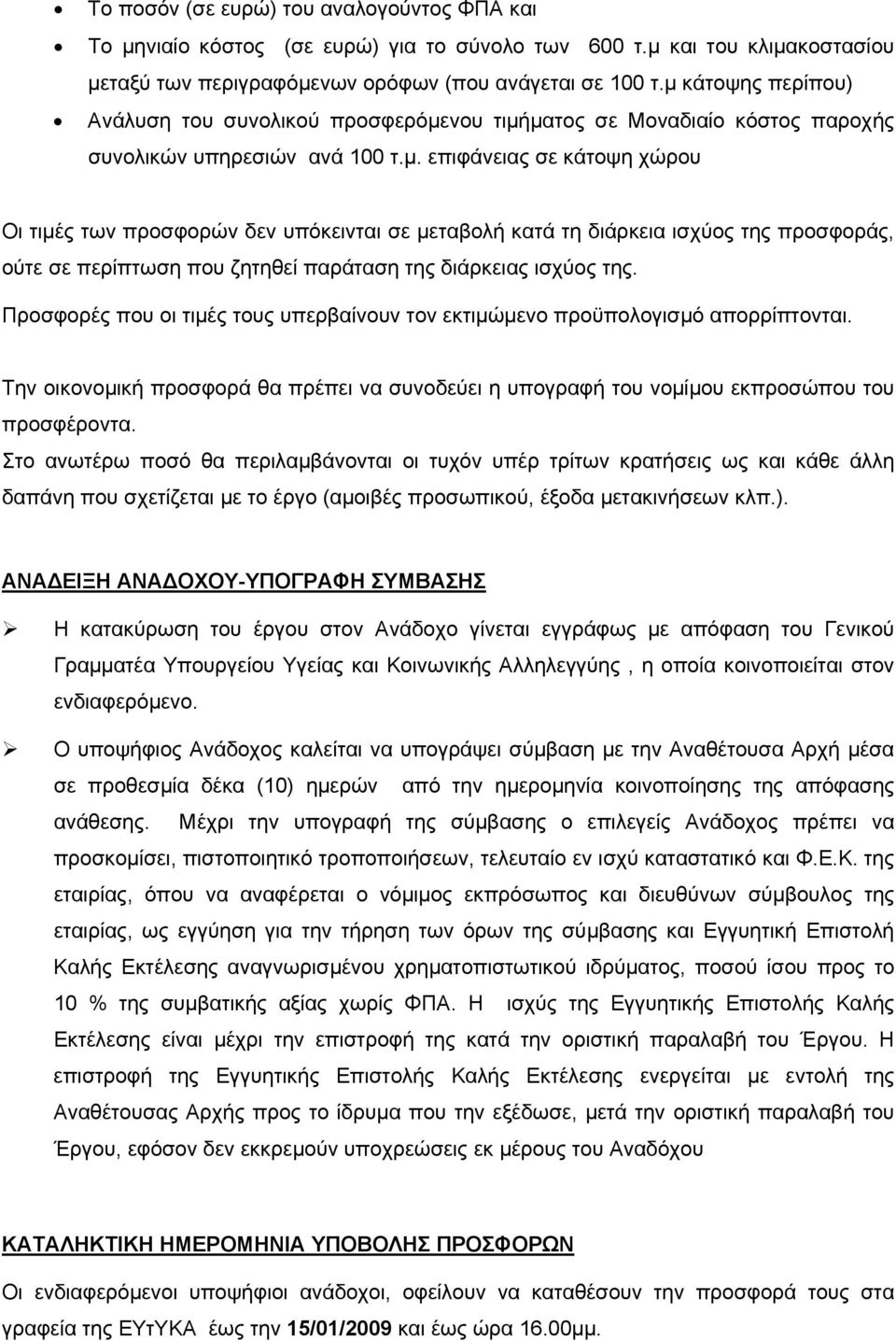 • Το ποσόν (σε ευρώ) του αναλογούντος ΦΠΑ και
• Το μηνιαίο κόστος (σε ευρώ) για το σύνολο των 600 τ.μ και του κλιμακοστασίου μεταξύ των περιγραφόμενων ορόφων (που ανάγεται σε 100 τ.μ κάτοψης περίπου)
• Ανάλυση του συνολικού προσφερόμενου τιμήματος σε Μοναδιαίο κόστος παροχής συνολικών υπηρεσιών ανά 100 τ.μ. επιφάνειας σε κάτοψη χώρου

Οι τιμές των προσφορών δεν υπόκεινται σε μεταβολή κατά τη διάρκεια ισχύος της προσφοράς, ούτε σε περίπτωση που ζητηθεί παράταση της διάρκειας ισχύος της.

Προσφορές που οι τιμές τους υπερβαίνουν τον εκτιμώμενο προϋπολογισμό απορρίπτονται.

Την οικονομική προσφορά θα πρέπει να συνοδεύει η υπογραφή του νομίμου εκπροσώπου του προσφέροντα.

Στο ανωτέρω ποσό θα περιλαμβάνονται οι τυχόν υπέρ τρίτων κρατήσεις ως και κάθε άλλη δαπάνη που σχετίζεται με το έργο (αμοιβές προσωπικού, έξοδα μετακινήσεων κλπ.).

ΑΝΑΔΕΙΞΗ ΑΝΑΔΟΧΟΥ-ΥΠΟΓΡΑΦΗ ΣΥΜΒΑΣΗΣ

➢ Η κατακύρωση του έργου στον Ανάδοχο γίνεται εγγράφως με απόφαση του Γενικού Γραμματέα Υπουργείου Υγείας και Κοινωνικής Αλληλεγγύης , η οποία κοινοποιείται στον ενδιαφερόμενο.

➢ Ο υποψήφιος Ανάδοχος καλείται να υπογράψει σύμβαση με την Αναθέτουσα Αρχή μέσα σε προθεσμία δέκα (10) ημερών από την ημερομηνία κοινοποίησης της απόφασης ανάθεσης. Μέχρι την υπογραφή της σύμβασης ο επιλεγείς Ανάδοχος πρέπει να προσκομίσει, πιστοποιητικό τροποποιήσεων, τελευταίο εν ισχύ καταστατικό και Φ.Ε.Κ. της εταιρίας, όπου να αναφέρεται ο νόμιμος εκπρόσωπος και διευθύνων σύμβουλος της εταιρίας, ως εγγύηση για την τήρηση των όρων της σύμβασης και Εγγυητική Επιστολή Καλής Εκτέλεσης αναγνωρισμένου χρηματοπιστωτικού ιδρύματος, ποσού ίσου προς το 10 % της συμβατικής αξίας χωρίς ΦΠΑ. Η ισχύς της Εγγυητικής Επιστολής Καλής Εκτέλεσης είναι μέχρι την επιστροφή της κατά την οριστική παραλαβή του Έργου. Η επιστροφή της Εγγυητικής Επιστολής Καλής Εκτέλεσης ενεργείται με εντολή της Αναθέτουσας Αρχής προς το ίδρυμα που την εξέδωσε, μετά την οριστική παραλαβή του Έργου, εφόσον δεν εκκρεμούν υποχρεώσεις εκ μέρους του Αναδόχου

ΚΑΤΑΛΗΚΤΙΚΗ ΗΜΕΡΟΜΗΝΙΑ ΥΠΟΒΟΛΗΣ ΠΡΟΣΦΟΡΩΝ

Οι ενδιαφερόμενοι υποψήφιοι ανάδοχοι, οφείλουν να καταθέσουν την προσφορά τους στα γραφεία της ΕΥτΥΚΑ έως την 15/01/2009 και έως ώρα 16.00μμ.